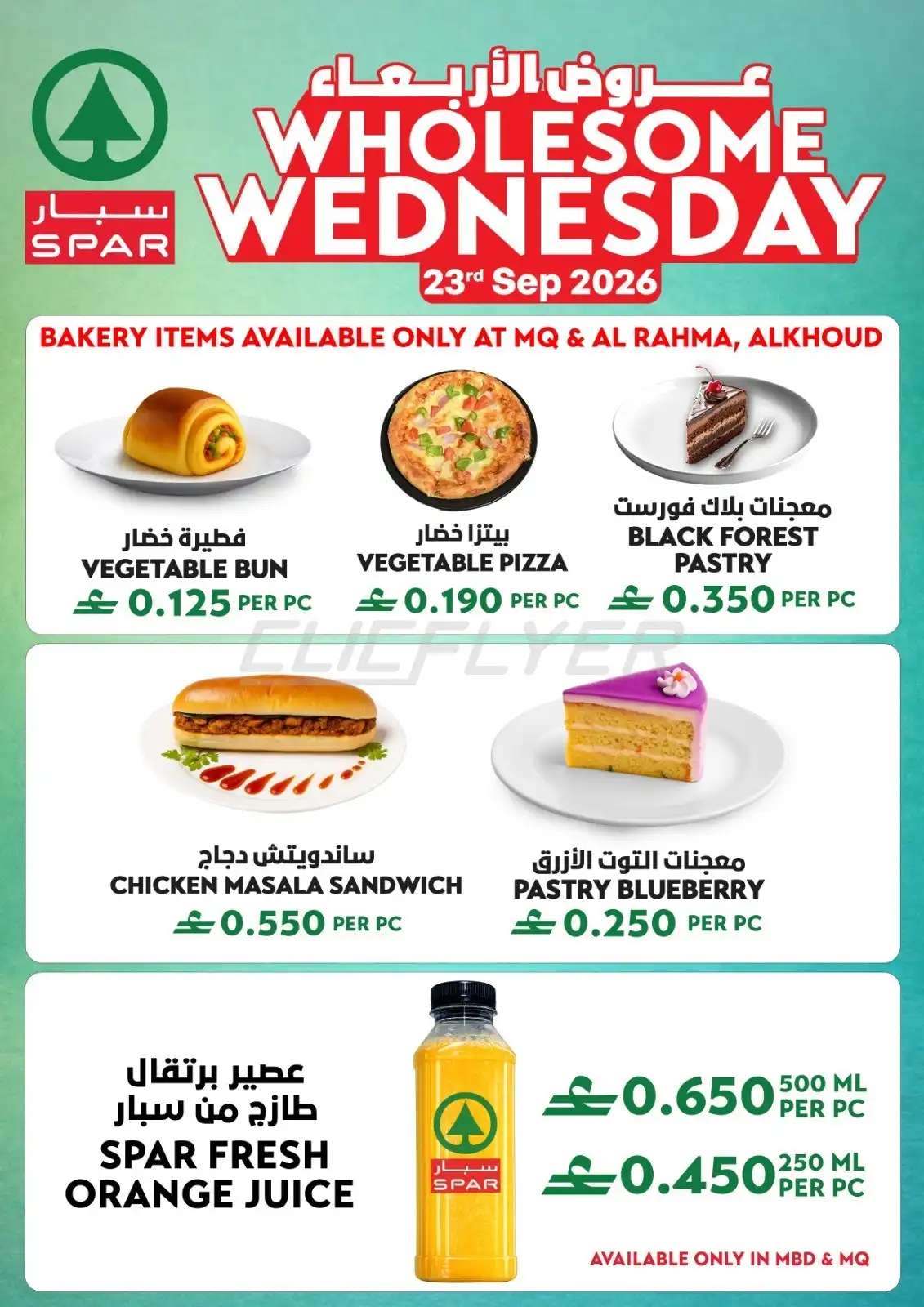 سبار
SPAR

عروض الأربعاء
WHOLESOME WEDNESDAY
23rd Sep 2026

BAKERY ITEMS AVAILABLE ONLY AT MQ & AL RAHMA, ALKHOUD

فطيرة خضار
VEGETABLE BUN
0.125 PER PC

بيتزا خضار
VEGETABLE PIZZA
0.190 PER PC

معجنات بلاك فورست
BLACK FOREST PASTRY
0.350 PER PC

CLICFLYER

ساندويتش دجاج
CHICKEN MASALA SANDWICH
0.550 PER PC

معجنات التوت الأزرق
PASTRY BLUEBERRY
0.250 PER PC

عصير برتقال طازج من سبار
SPAR FRESH ORANGE JUICE

سبار
SPAR

0.650 500 ML PER PC
0.450 250 ML PER PC

AVAILABLE ONLY IN MBD & MQ